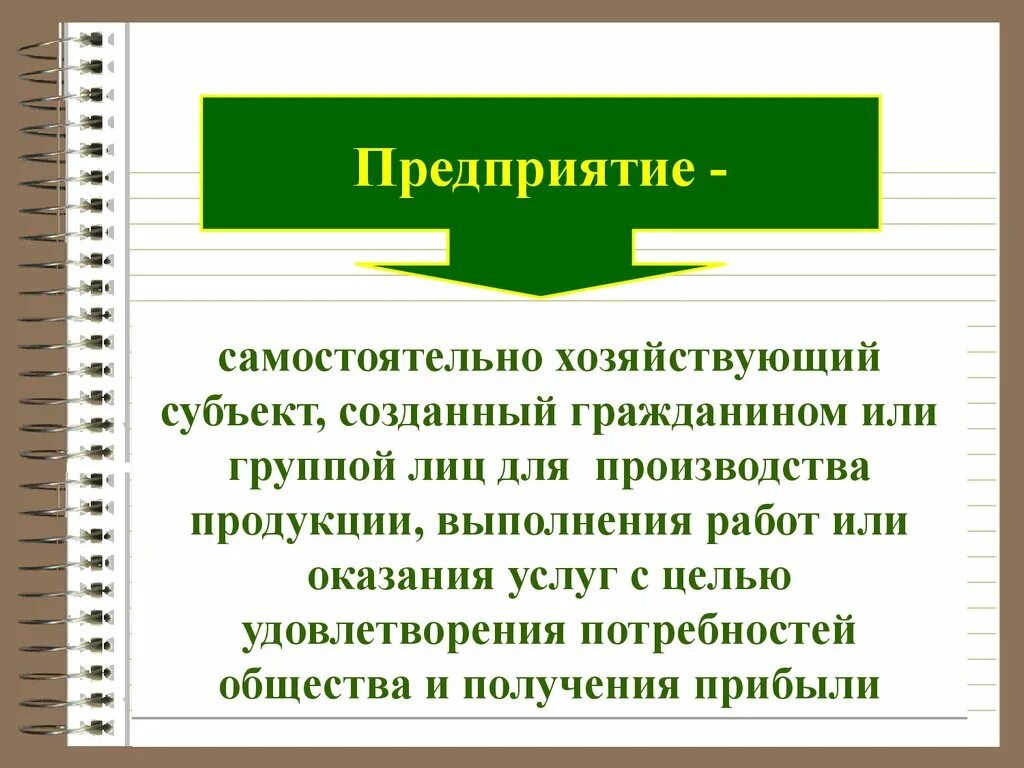 Предприятие -

самостоятельно хозяйствующий субъект, созданный гражданином или группой лиц для производства продукции, выполнения работ или оказания услуг с целью удовлетворения потребностей общества и получения прибыли